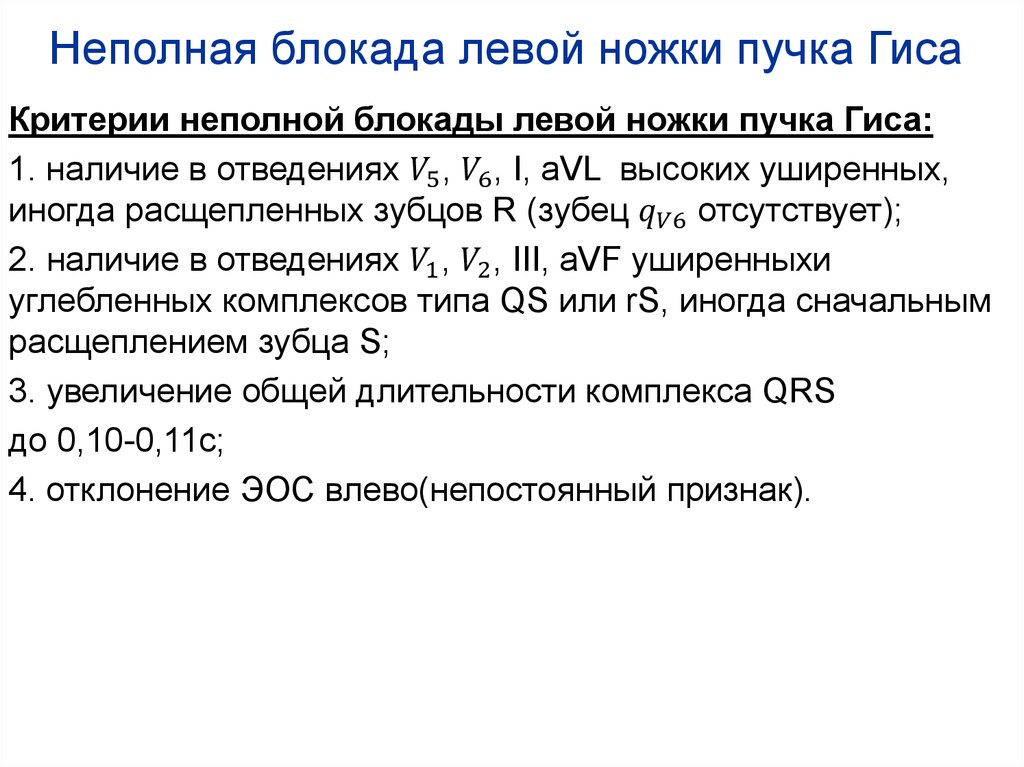 Неполная блокада левой ножки пучка Гиса

Критерии неполной блокады левой ножки пучка Гиса:

1. наличие в отведениях $V_5$, $V_6$, I, aVL высоких уширенных, иногда расщепленных зубцов R (зубец $q_{V6}$ отсутствует);

2. наличие в отведениях $V_1$, $V_2$, III, aVF уширенныхи углебленных комплексов типа QS или rS, иногда сначальным расщеплением зубца S;

3. увеличение общей длительности комплекса QRS до 0,10-0,11с;

4. отклонение ЭОС влево(непостоянный признак).